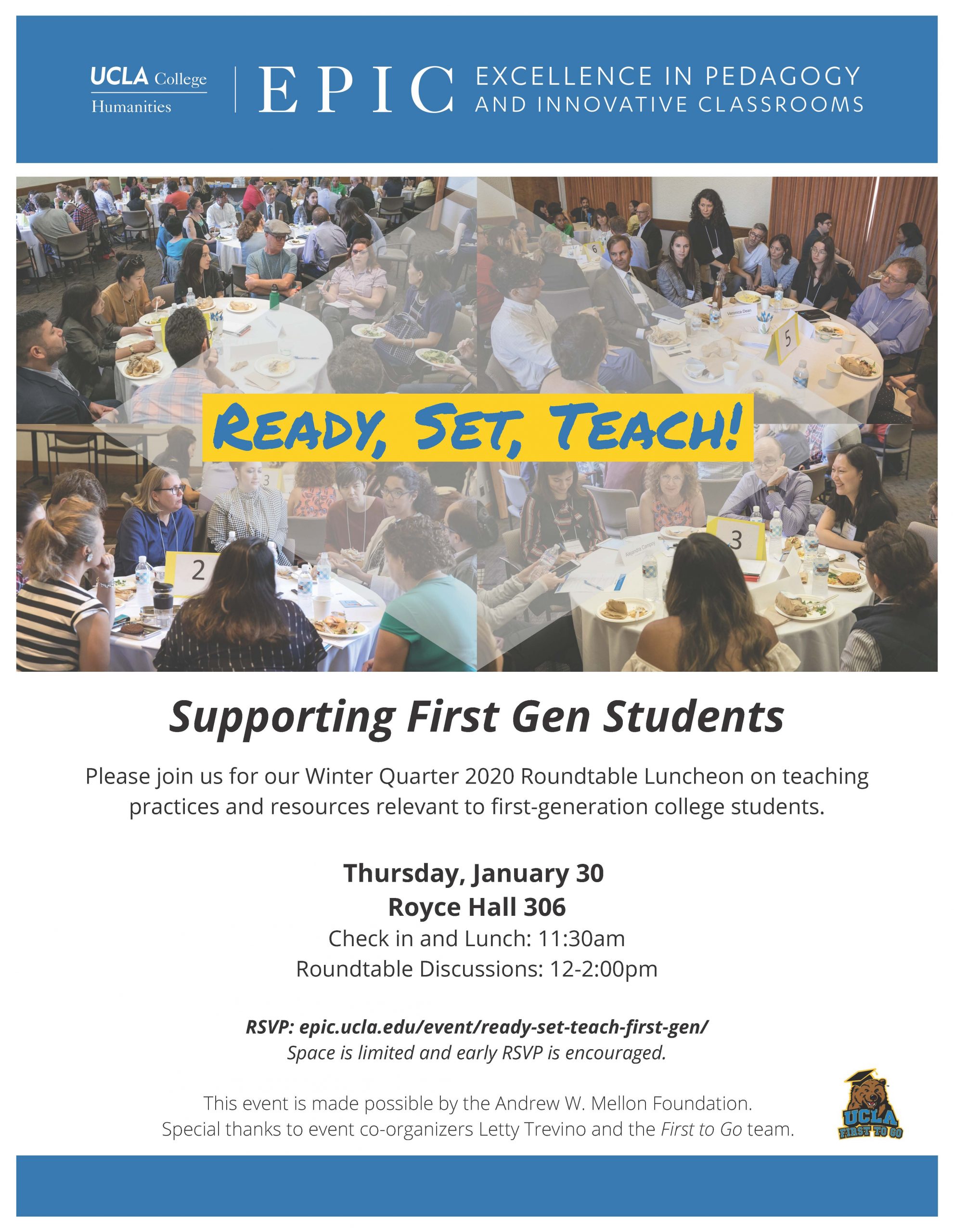 UCLA College
Humanities

EPIC EXCELLENCE IN PEDAGOGY AND INNOVATIVE CLASSROOMS

6

Veronica Dean

5

READY, SET, TEACH!

3

2

Alejandra Campoy

3

Supporting First Gen Students

Please join us for our Winter Quarter 2020 Roundtable Luncheon on teaching practices and resources relevant to first-generation college students.

Thursday, January 30
Royce Hall 306
Check in and Lunch: 11:30am
Roundtable Discussions: 12-2:00pm

RSVP: epic.ucla.edu/event/ready-set-teach-first-gen/
Space is limited and early RSVP is encouraged.

This event is made possible by the Andrew W. Mellon Foundation.
Special thanks to event co-organizers Letty Trevino and the First to Go team.

UCLA
FIRST TO GO